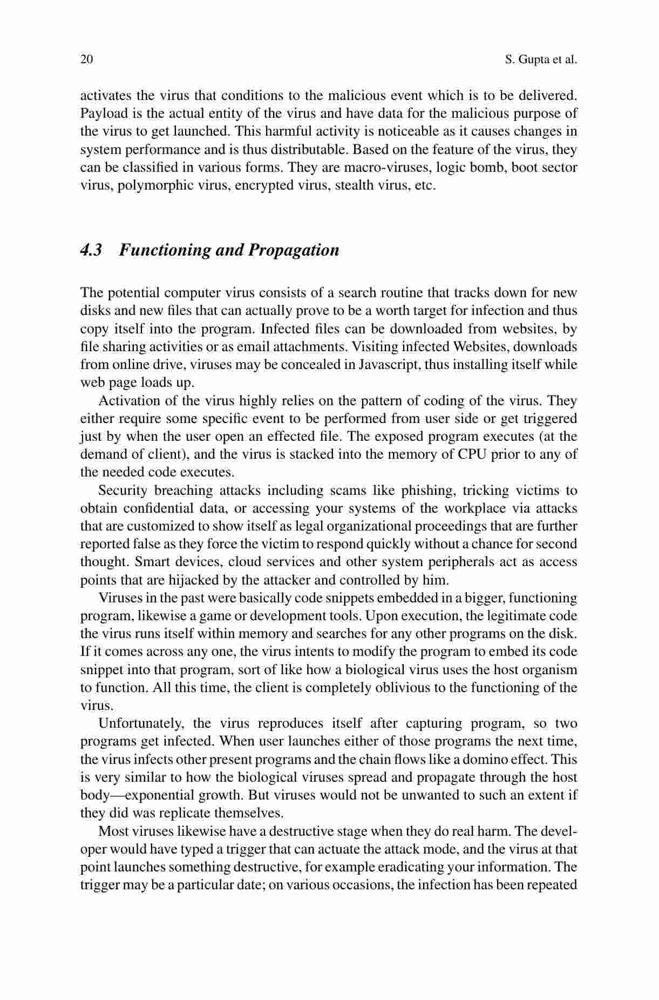 20 S. Gupta et al.

activates the virus that conditions to the malicious event which is to be delivered. Payload is the actual entity of the virus and have data for the malicious purpose of the virus to get launched. This harmful activity is noticeable as it causes changes in system performance and is thus distributable. Based on the feature of the virus, they can be classified in various forms. They are macro-viruses, logic bomb, boot sector virus, polymorphic virus, encrypted virus, stealth virus, etc.

4.3 Functioning and Propagation

The potential computer virus consists of a search routine that tracks down for new disks and new files that can actually prove to be a worth target for infection and thus copy itself into the program. Infected files can be downloaded from websites, by file sharing activities or as email attachments. Visiting infected Websites, downloads from online drive, viruses may be concealed in Javascript, thus installing itself while web page loads up.

Activation of the virus highly relies on the pattern of coding of the virus. They either require some specific event to be performed from user side or get triggered just by when the user open an effected file. The exposed program executes (at the demand of client), and the virus is stacked into the memory of CPU prior to any of the needed code executes.

Security breaching attacks including scams like phishing, tricking victims to obtain confidential data, or accessing your systems of the workplace via attacks that are customized to show itself as legal organizational proceedings that are further reported false as they force the victim to respond quickly without a chance for second thought. Smart devices, cloud services and other system peripherals act as access points that are hijacked by the attacker and controlled by him.

Viruses in the past were basically code snippets embedded in a bigger, functioning program, likewise a game or development tools. Upon execution, the legitimate code the virus runs itself within memory and searches for any other programs on the disk. If it comes across any one, the virus intents to modify the program to embed its code snippet into that program, sort of like how a biological virus uses the host organism to function. All this time, the client is completely oblivious to the functioning of the virus.

Unfortunately, the virus reproduces itself after capturing program, so two programs get infected. When user launches either of those programs the next time, the virus infects other present programs and the chain flows like a domino effect. This is very similar to how the biological viruses spread and propagate through the host body—exponential growth. But viruses would not be unwanted to such an extent if they did was replicate themselves.

Most viruses likewise have a destructive stage when they do real harm. The developer would have typed a trigger that can actuate the attack mode, and the virus at that point launches something destructive, for example eradicating your information. The trigger may be a particular date; on various occasions, the infection has been repeated